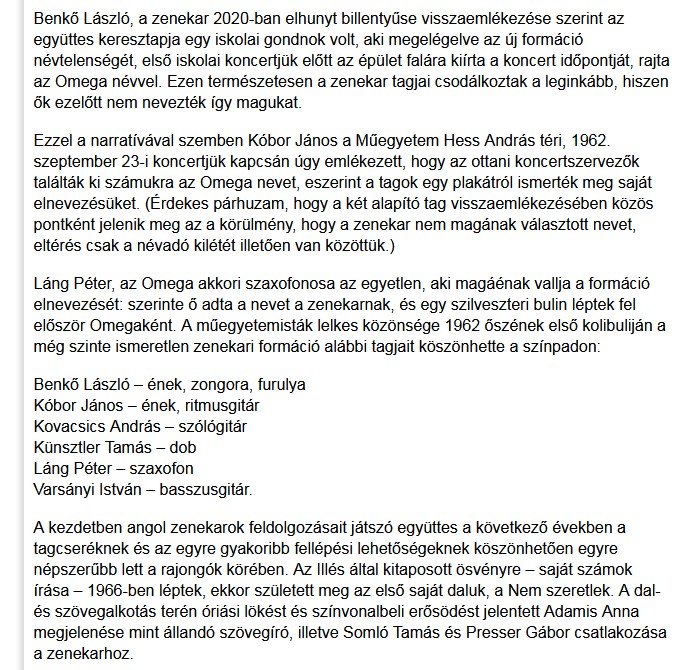 Benkő László, a zenekar 2020-ban elhunyt billentyűse visszaemlékezése szerint az együttes keresztapja egy iskolai gondnok volt, aki megelégelve az új formáció névtelenségét, első iskolai koncertjük előtt az épület falára kiírta a koncert időpontját, rajta az Omega névvel. Ezen természetesen a zenekar tagjai csodálkoztak a leginkább, hiszen ők ezelőtt nem nevezték így magukat.

Ezzel a narratívával szemben Kóbor János a Műegyetem Hess András téri, 1962. szeptember 23-i koncertjük kapcsán úgy emlékezett, hogy az ottani koncertszervezők találták ki számukra az Omega nevet, eszerint a tagok egy plakátról ismerték meg saját elnevezésüket. (Érdekes párhuzam, hogy a két alapító tag visszaemlékezésében közös pontként jelenik meg az a körülmény, hogy a zenekar nem magának választott nevet, eltérés csak a névadó kilétét illetően van közöttük.)

Láng Péter, az Omega akkori szaxofonosa az egyetlen, aki magáénak vallja a formáció elnevezését: szerinte ő adta a nevet a zenekarnak, és egy szilveszteri bulin léptek fel először Omegaként. A műegyetemisták lelkes közönsége 1962 őszének első kolibuliján a még szinte ismeretlen zenekari formáció alábbi tagjait köszönhette a színpadon:

Benkő László – ének, zongora, furulya
Kóbor János – ének, ritmusgitár
Kovacsics András – szólógitár
Künsztler Tamás – dob
Láng Péter – szaxofon
Varsányi István – basszusgitár.

A kezdetben angol zenekarok feldolgozásait játszó együttes a következő években a tagcseréknek és az egyre gyakoribb fellépési lehetőségeknek köszönhetően egyre népszerűbb lett a rajongók körében. Az Illés által kitaposott ösvényre – saját számok írása – 1966-ben léptek, ekkor született meg az első saját daluk, a Nem szeretlek. A dal- és szövegalkotás terén óriási lökést és színvonalbeli erősödést jelentett Adamis Anna megjelenése mint állandó szövegíró, illetve Somló Tamás és Presser Gábor csatlakozása a zenekarhoz.